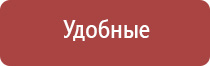 Удобные